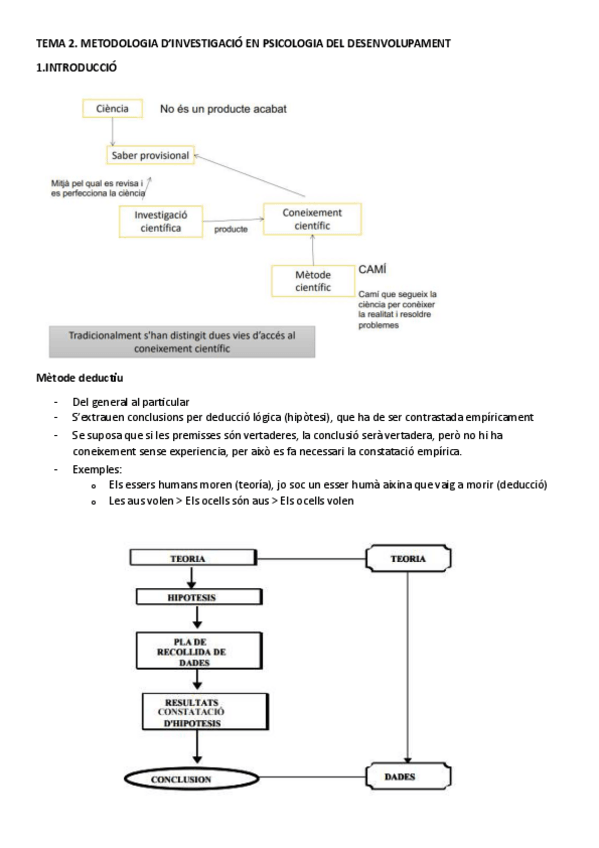 TEMA 2. METODOLOGIA D'INVESTIGACIÓ EN PSICOLOGIA DEL DESENVOLUPAMENT

1.INTRODUCCIÓ

Ciència

No és un producte acabat

Saber provisional

Mitjà pel qual es revisa i es perfecciona la ciència

Investigació científica

producte

Coneixement científic

Mètode científic

CAMÍ

Camí que segueix la ciència per conèixer la realitat i resoldre problemes

Tradicionalment s'han distingit dues vies d'accés al coneixement científic

Mètode deductiu

- Del general al particular
- S'extrauen conclusions per deducció lógica (hipòtesi), que ha de ser contrastada empíricament
- Se suposa que si les premisses són vertaderes, la conclusió serà vertadera, però no hi ha coneixement sense experiencia, per això es fa necessari la constatació empírica.
- Exemples:
  - Els essers humans moren (teoría), jo soc un esser humà aixina que vaig a morir (deducció)
  - Les aus volen > Els ocells són aus > Els ocells volen

TEORIA

HIPOTESIS

PLA DE RECOLLIDA DE DADES

RESULTATS CONSTATACIÓ D'HIPOTESIS

CONCLUSION

TEORIA

DADES